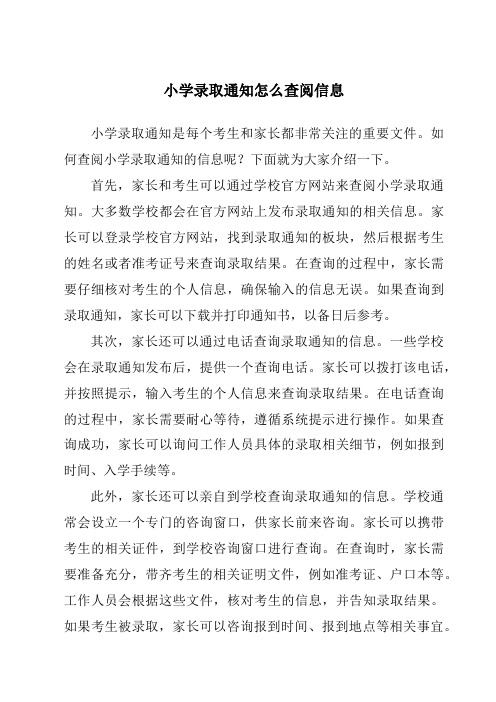 小学录取通知怎么查阅信息

小学录取通知是每个考生和家长都非常关注的重要文件。如何查阅小学录取通知的信息呢？下面就为大家介绍一下。

首先，家长和考生可以通过学校官方网站来查阅小学录取通知。大多数学校都会在官方网站上发布录取通知的相关信息。家长可以登录学校官方网站，找到录取通知的板块，然后根据考生的姓名或者准考证号来查询录取结果。在查询的过程中，家长需要仔细核对考生的个人信息，确保输入的信息无误。如果查询到录取通知，家长可以下载并打印通知书，以备日后参考。

其次，家长还可以通过电话查询录取通知的信息。一些学校会在录取通知发布后，提供一个查询电话。家长可以拨打该电话，并按照提示，输入考生的个人信息来查询录取结果。在电话查询的过程中，家长需要耐心等待，遵循系统提示进行操作。如果查询成功，家长可以询问工作人员具体的录取相关细节，例如报到时间、入学手续等。

此外，家长还可以亲自到学校查询录取通知的信息。学校通常会设立一个专门的咨询窗口，供家长前来咨询。家长可以携带考生的相关证件，到学校咨询窗口进行查询。在查询时，家长需要准备充分，带齐考生的相关证明文件，例如准考证、户口本等。工作人员会根据这些文件，核对考生的信息，并告知录取结果。如果考生被录取，家长可以咨询报到时间、报到地点等相关事宜。